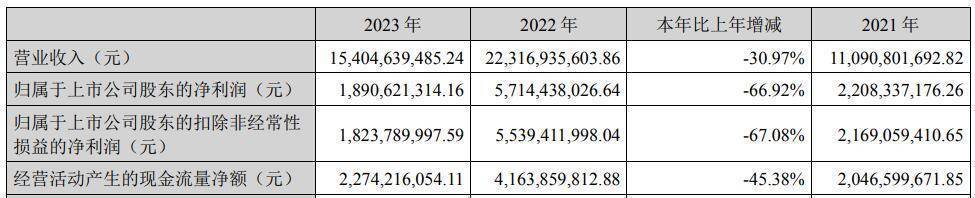 |  | 2023 年 | 2022 年 | 本年比上年增减 | 2021 年 |
|---|---|---|---|---|
| 营业收入（元） | 15,404,639,485.24 | 22,316,935,603.86 | -30.97% | 11,090,801,692.82 |
| 归属于上市公司股东的净利润（元） | 1,890,621,314.16 | 5,714,438,026.64 | -66.92% | 2,208,337,176.26 |
| 归属于上市公司股东的扣除非经常性损益的净利润（元） | 1,823,789,997.59 | 5,539,411,998.04 | -67.08% | 2,169,059,410.65 |
| 经营活动产生的现金流量净额（元） | 2,274,216,054.11 | 4,163,859,812.88 | -45.38% | 2,046,599,671.85 |